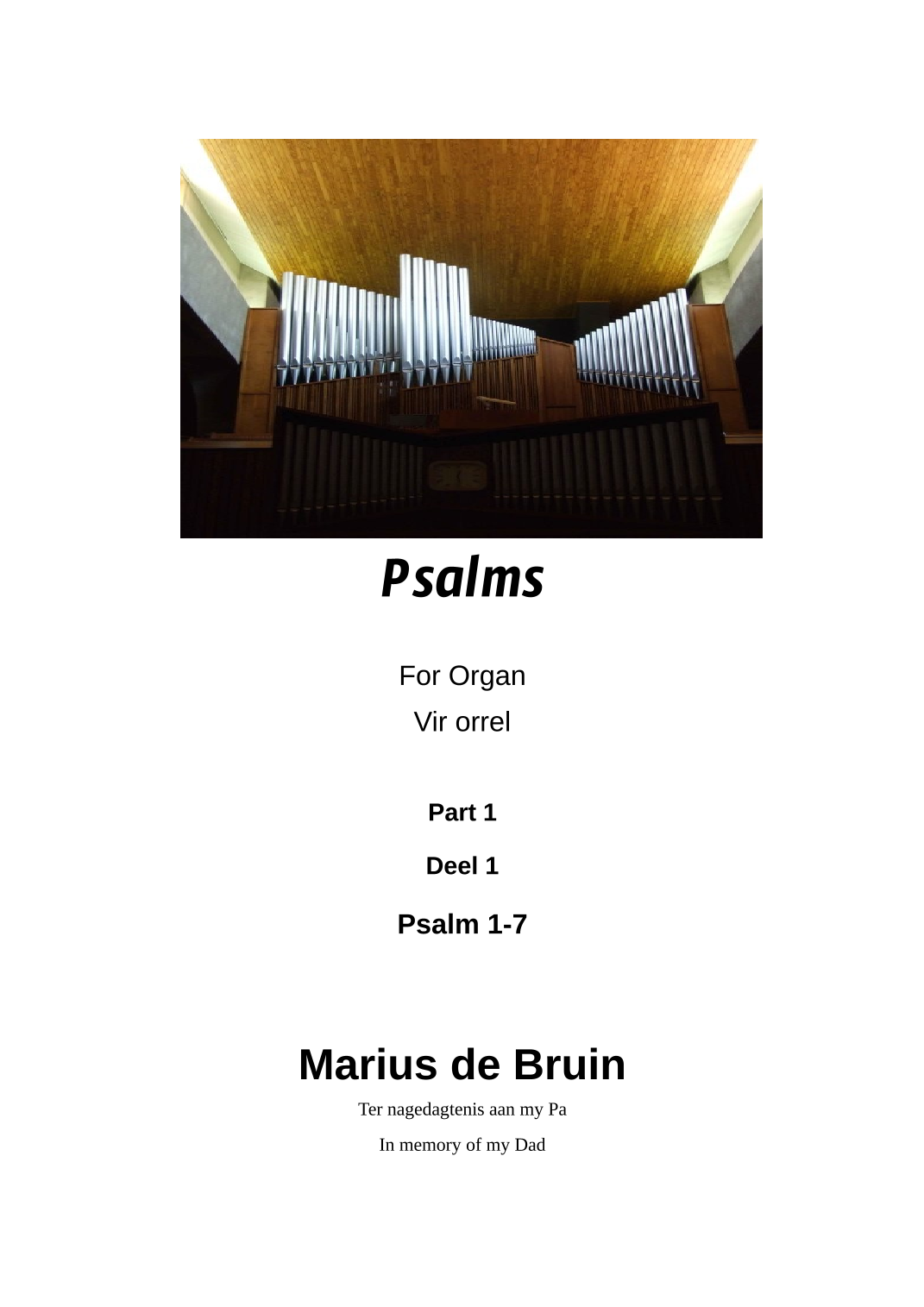 Psalms

For Organ

Vir orrel

Part 1

Deel 1

Psalm 1-7

Marius de Bruin

Ter nagedagtenis aan my Pa

In memory of my Dad